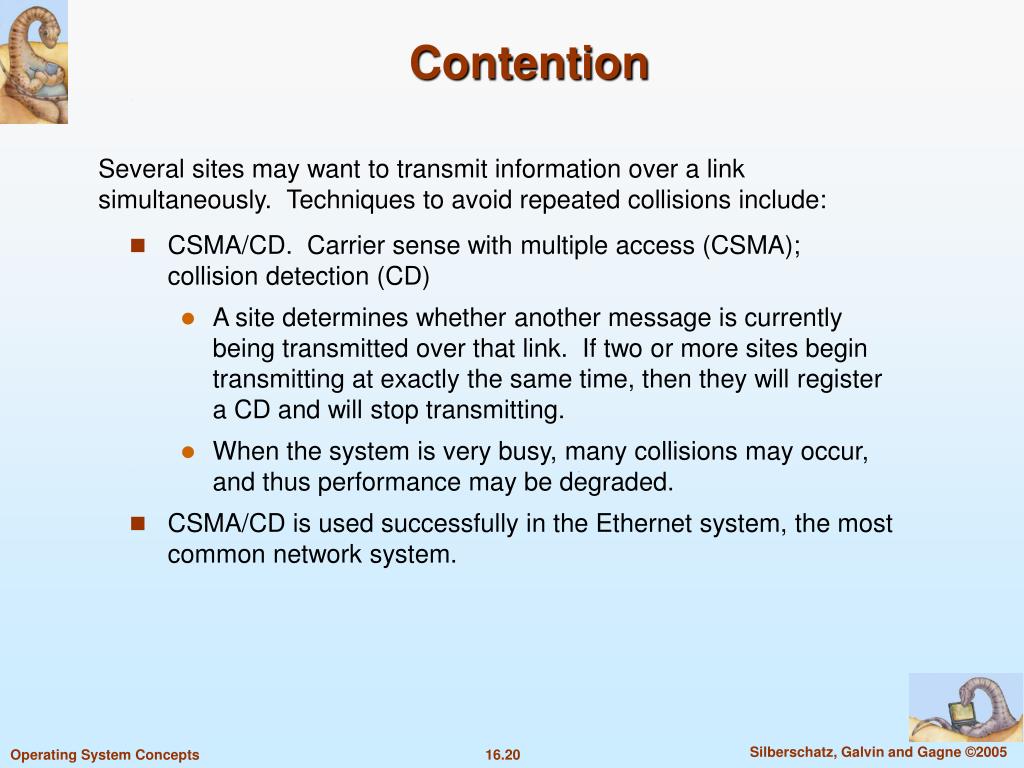 Contention

Several sites may want to transmit information over a link simultaneously. Techniques to avoid repeated collisions include:

- CSMA/CD. Carrier sense with multiple access (CSMA); collision detection (CD)
  - A site determines whether another message is currently being transmitted over that link. If two or more sites begin transmitting at exactly the same time, then they will register a CD and will stop transmitting.
  - When the system is very busy, many collisions may occur, and thus performance may be degraded.
- CSMA/CD is used successfully in the Ethernet system, the most common network system.

Operating System Concepts 16.20 Silberschatz, Galvin and Gagne ©2005